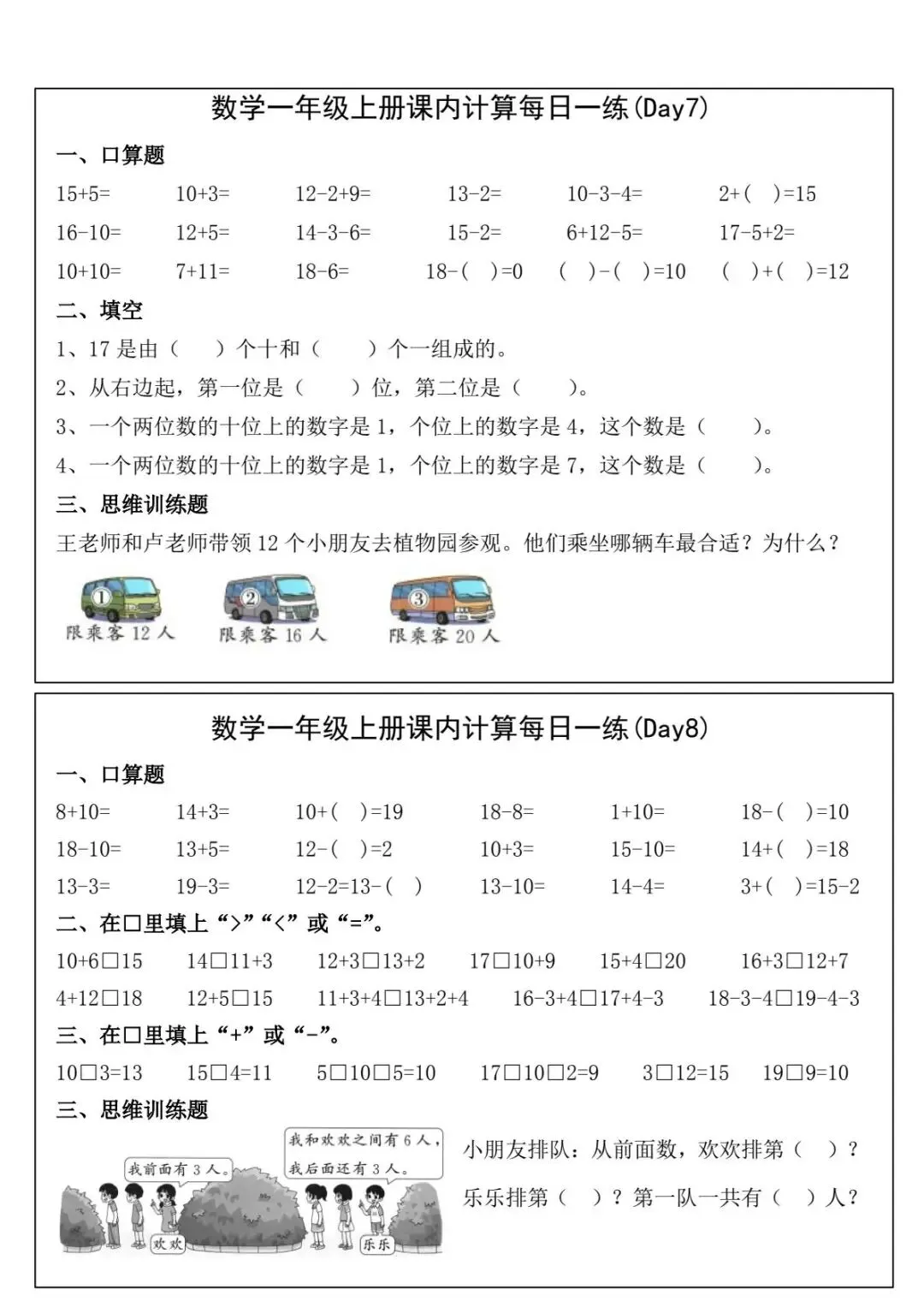 数学一年级上册课内计算每日一练(Day7)

一、口算题

15+5=　10+3=　12-2+9=　13-2=　10-3-4=　2+(　)=15

16-10=　12+5=　14-3-6=　15-2=　6+12-5=　17-5+2=

10+10=　7+11=　18-6=　18-(　)=0　(　)-(　)=10　(　)+(　)=12

二、填空

1、17 是由（　）个十和（　）个一组成的。

2、从右边起，第一位是（　）位，第二位是（　）。

3、一个两位数的十位上的数字是 1，个位上的数字是 4，这个数是（　）。

4、一个两位数的十位上的数字是 1，个位上的数字是 7，这个数是（　）。

三、思维训练题

王老师和卢老师带领 12 个小朋友去植物园参观。他们乘坐哪辆车最合适？为什么？

①　限乘客 12 人　②　限乘客 16 人　③　限乘客 20 人

数学一年级上册课内计算每日一练(Day8)

一、口算题

8+10=　14+3=　10+(　)=19　18-8=　1+10=　18-(　)=10

18-10=　13+5=　12-(　)=2　10+3=　15-10=　14+(　)=18

13-3=　19-3=　12-2=13-(　)　13-10=　14-4=　3+(　)=15-2

二、在□里填上“>”“<”或“=”。

10+6□15　14□11+3　12+3□13+2　17□10+9　15+4□20　16+3□12+7

4+12□18　12+5□15　11+3+4□13+2+4　16-3+4□17+4-3　18-3-4□19-4-3

三、在□里填上“+”或“-”。

10□3=13　15□4=11　5□10□5=10　17□10□2=9　3□12=15　19□9=10

三、思维训练题

我前面有 3 人。

我和欢欢之间有 6 人，我后面还有 3 人。

欢欢

乐乐

小朋友排队：从前面数，欢欢排第（　）？乐乐排第（　）？第一队一共有（　）人？